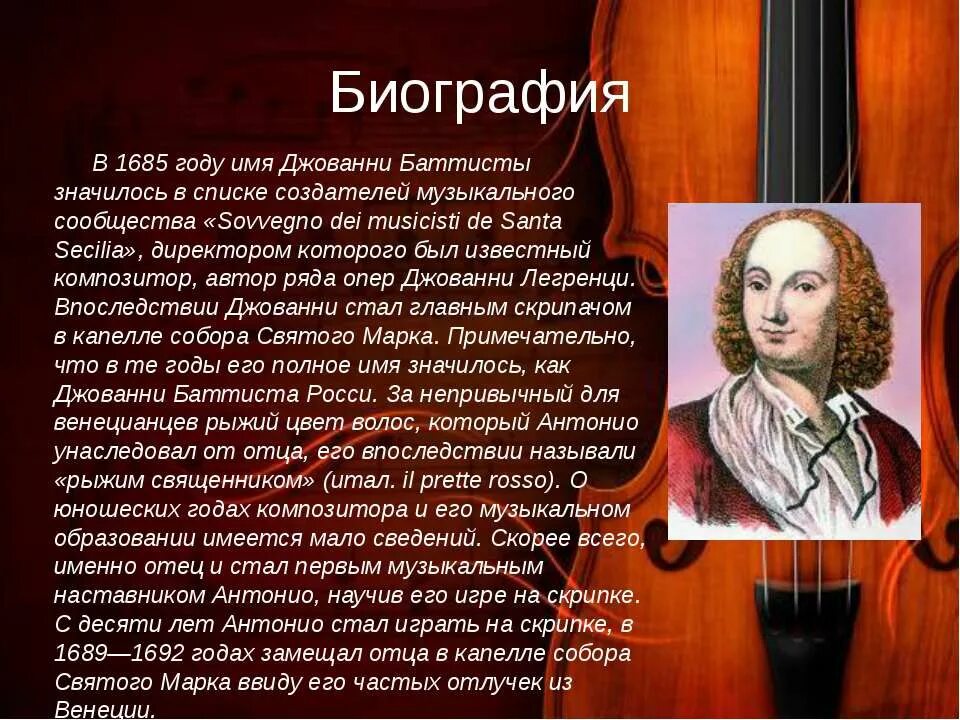 Биография

В 1685 году имя Джованни Баттисты значилось в списке создателей музыкального сообщества «Sovvegno dei musicisti de Santa Secilia», директором которого был известный композитор, автор ряда опер Джованни Легренци. Впоследствии Джованни стал главным скрипачом в капелле собора Святого Марка. Примечательно, что в те годы его полное имя значилось, как Джованни Баттиста Росси. За непривычный для венецианцев рыжий цвет волос, который Антонио унаследовал от отца, его впоследствии называли «рыжим священником» (итал. il prette rosso). О юношеских годах композитора и его музыкальном образовании имеется мало сведений. Скорее всего, именно отец и стал первым музыкальным наставником Антонио, научив его игре на скрипке. С десяти лет Антонио стал играть на скрипке, в 1689—1692 годах замещал отца в капелле собора Святого Марка ввиду его частых отлучек из Венеции.